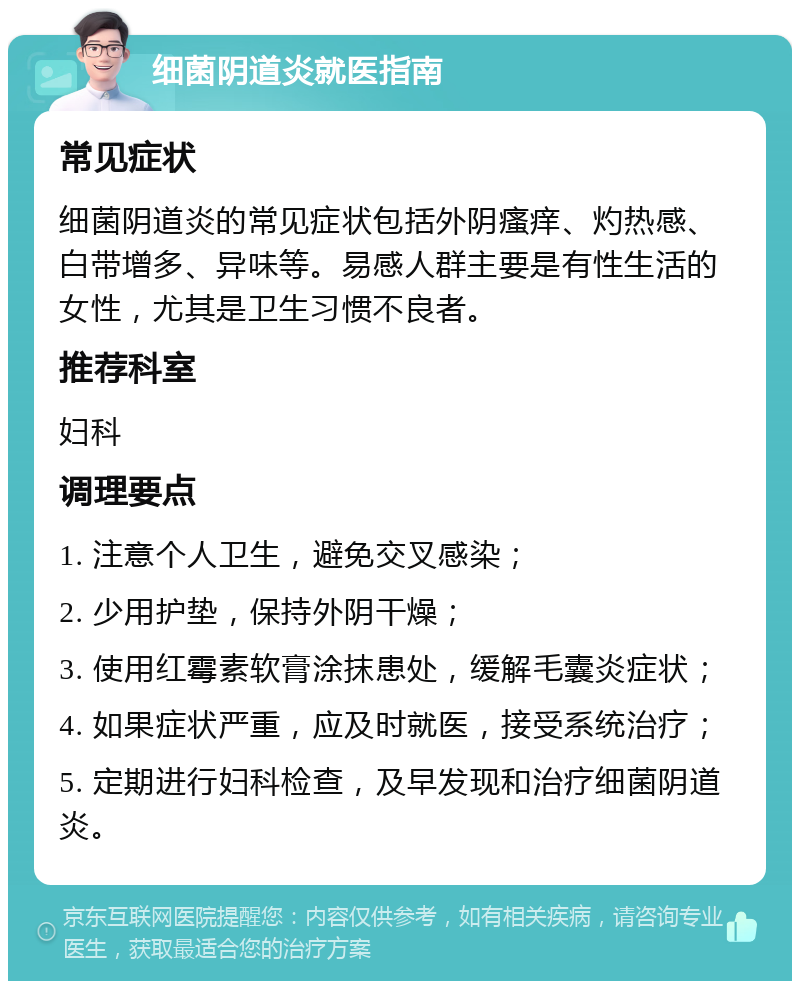 细菌阴道炎就医指南

常见症状

细菌阴道炎的常见症状包括外阴瘙痒、灼热感、白带增多、异味等。易感人群主要是有性生活的女性，尤其是卫生习惯不良者。

推荐科室

妇科

调理要点

1. 注意个人卫生，避免交叉感染；

2. 少用护垫，保持外阴干燥；

3. 使用红霉素软膏涂抹患处，缓解毛囊炎症状；

4. 如果症状严重，应及时就医，接受系统治疗；

5. 定期进行妇科检查，及早发现和治疗细菌阴道炎。

京东互联网医院提醒您：内容仅供参考，如有相关疾病，请咨询专业医生，获取最适合您的治疗方案